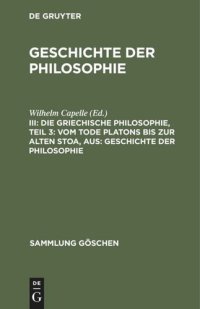 DE GRUYTER

GESCHICHTE DER PHILOSOPHIE

Wilhelm Capelle (Ed.)
III: DIE GRIECHISCHE PHILOSOPHIE, TEIL 3: VOM TODE PLATONS BIS ZUR ALTEN STOA, AUS: GESCHICHTE DER PHILOSOPHIE

SAMMLUNG GÖSCHEN

DE
G